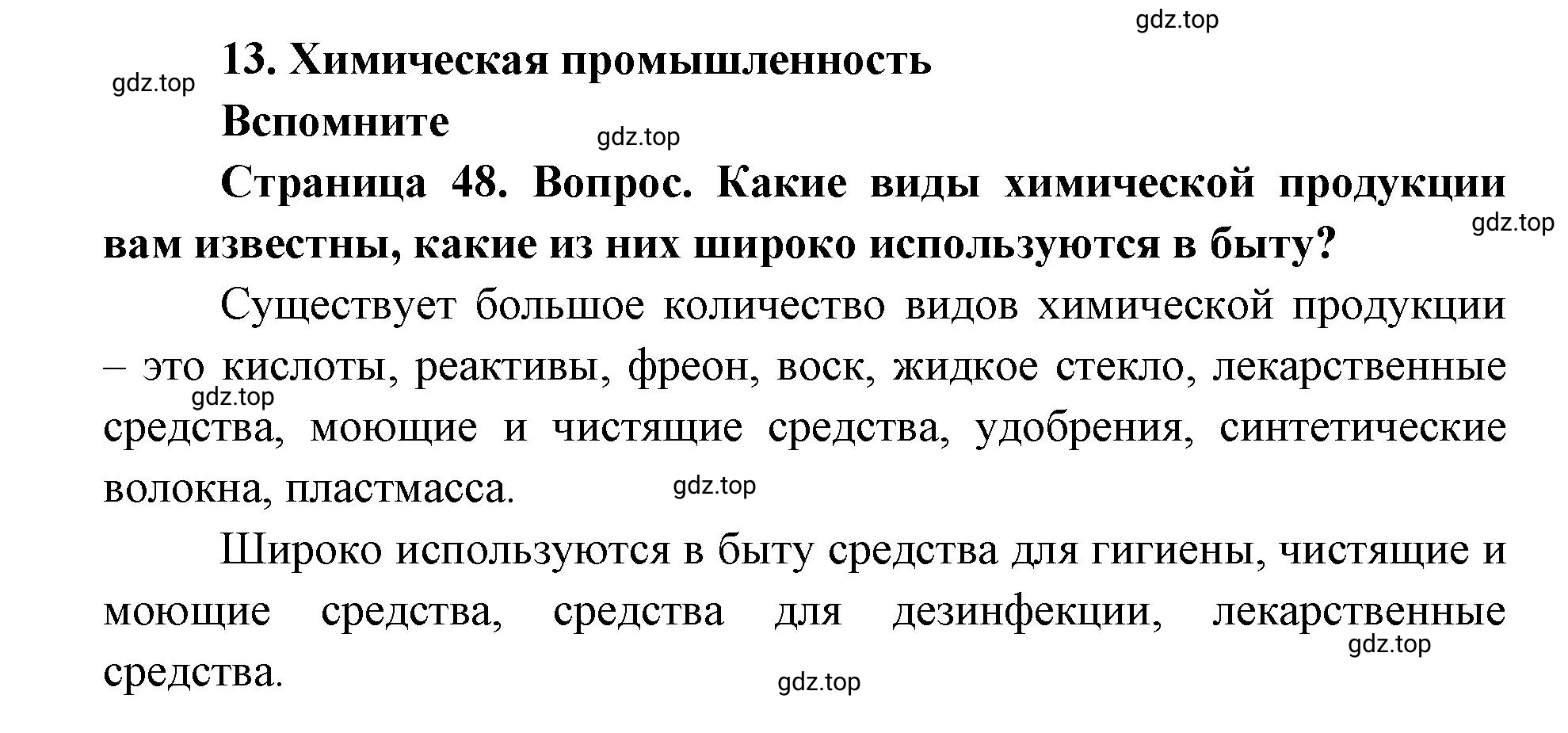 gdz.top

13. Химическая промышленность

gdz.top

Вспомните

gdz.top

Страница 48. Вопрос. Какие виды химической продукции вам известны, какие из них широко используются в быту?

gdz.top

Существует большое количество видов химической продукции – это кислоты, реактивы, фреон, воск, жидкое стекло, лекарственные средства, моющие и чистящие средства, удобрения, синтетические волокна, пластмасса.

gdz.top

gdz.top

Широко используются в быту средства для гигиены, чистящие и моющие средства, средства для дезинфекции, лекарственные средства.

gdz.top

gdz.top